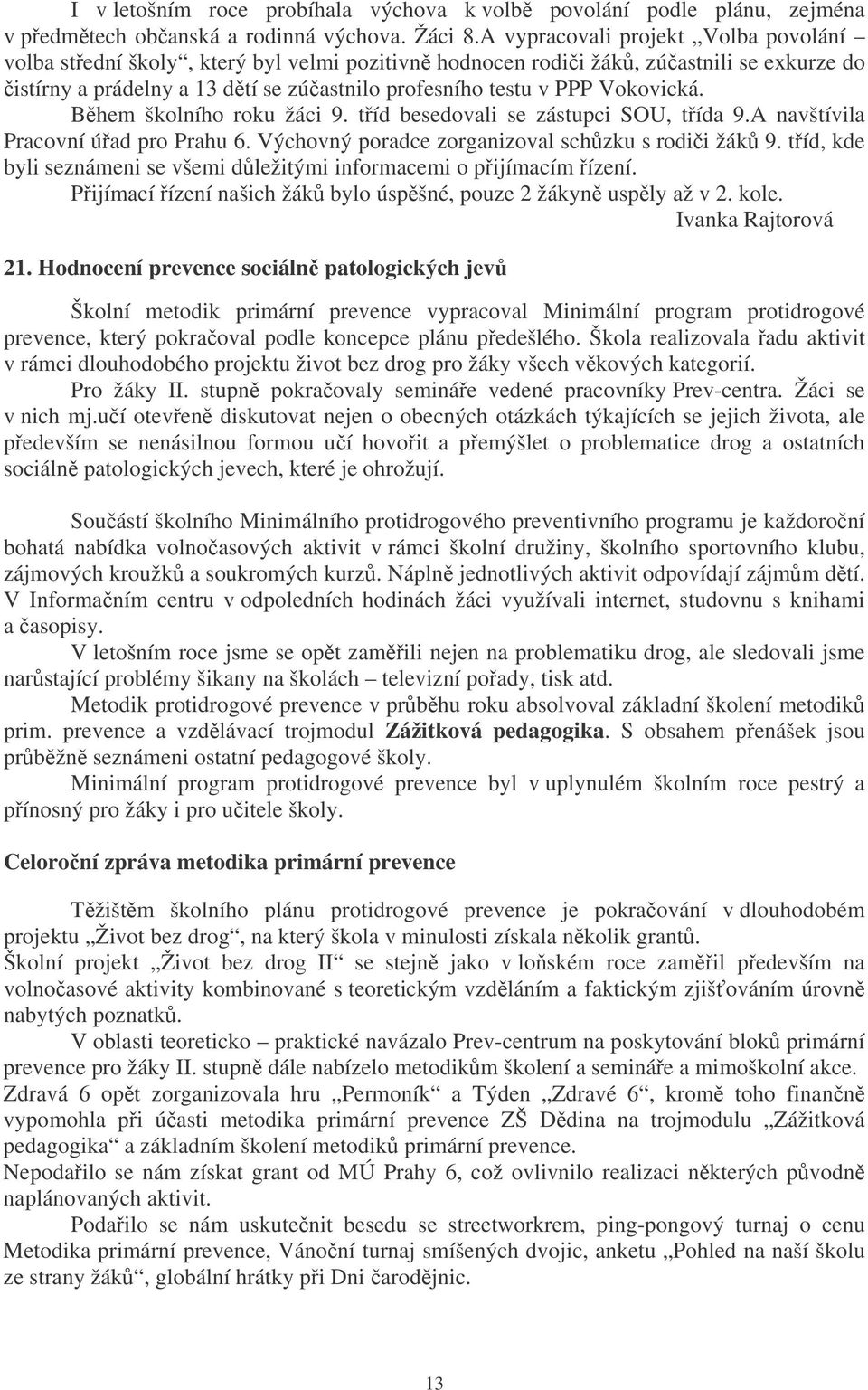 I v letošním roce probíhala výchova k volbě povolání podle plánu, zejména v předmětech občanská a rodinná výchova. Žáci 8.A vypracovali projekt „Volba povolání – volba střední školy“, který byl velmi pozitivně hodnocen rodiči žáků, zúčastnili se exkurze do čistírny a prádelny a 13 dětí se zúčastnilo profesního testu v PPP Vokovická.
Během školního roku žáci 9. tříd besedovali se zástupci SOU, třída 9.A navštívila Pracovní úřad pro Prahu 6. Výchovný poradce zorganizoval schůzku s rodiči žáků 9. tříd, kde byli seznámeni se všemi důležitými informacemi o přijímacím řízení.
Přijímací řízení našich žáků bylo úspěšné, pouze 2 žákyně uspěly až v 2. kole.
Ivanka Rajtorová

21. Hodnocení prevence sociálně patologických jevů

Školní metodik primární prevence vypracoval Minimální program protidrogové prevence, který pokračoval podle koncepce plánu předešlého. Škola realizovala řadu aktivit v rámci dlouhodobého projektu život bez drog pro žáky všech věkových kategorií.
Pro žáky II. stupně pokračovaly semináře vedené pracovníky Prev-centra. Žáci se v nich mj.učí otevřeně diskutovat nejen o obecných otázkách týkajících se jejich života, ale především se nenásilnou formou učí hovořit a přemýšlet o problematice drog a ostatních sociálně patologických jevech, které je ohrožují.

Součástí školního Minimálního protidrogového preventivního programu je každoroční bohatá nabídka volnočasových aktivit v rámci školní družiny, školního sportovního klubu, zájmových kroužků a soukromých kurzů. Náplně jednotlivých aktivit odpovídají zájmům dětí. V Informačním centru v odpoledních hodinách žáci využívali internet, studovnu s knihami a časopisy.
V letošním roce jsme se opět zaměřili nejen na problematiku drog, ale sledovali jsme narůstající problémy šikany na školách – televizní pořady, tisk atd.
Metodik protidrogové prevence v průběhu roku absolvoval základní školení metodiků prim. prevence a vzdělávací trojmodul Zážitková pedagogika. S obsahem přenášek jsou průběžně seznámeni ostatní pedagogové školy.
Minimální program protidrogové prevence byl v uplynulém školním roce pestrý a přínosný pro žáky i pro učitele školy.

Celoroční zpráva metodika primární prevence

Těžištěm školního plánu protidrogové prevence je pokračování v dlouhodobém projektu „Život bez drog“, na který škola v minulosti získala několik grantů.
Školní projekt „Život bez drog II“ se stejně jako v loňském roce zaměřil především na volnočasové aktivity kombinované s teoretickým vzděláním a faktickým zjišťováním úrovně nabytých poznatků.
V oblasti teoreticko – praktické navázalo Prev-centrum na poskytování bloků primární prevence pro žáky II. stupně dále nabízelo metodikům školení a semináře a mimoškolní akce.
Zdravá 6 opět zorganizovala hru „Permoník“ a Týden „Zdravé 6“, kromě toho finančně vypomohla při účasti metodika primární prevence ZŠ Dědina na trojmodulu „Zážitková pedagogika“ a základním školení metodiků primární prevence.
Nepodařilo se nám získat grant od MÚ Prahy 6, což ovlivnilo realizaci některých původně naplánovaných aktivit.
Podařilo se nám uskutečnit besedu se streetworkrem, ping-pongový turnaj o cenu Metodika primární prevence, Vánoční turnaj smíšených dvojic, anketu „Pohled na naší školu ze strany žáků“, globální hrátky při Dni čarodějnic.

13